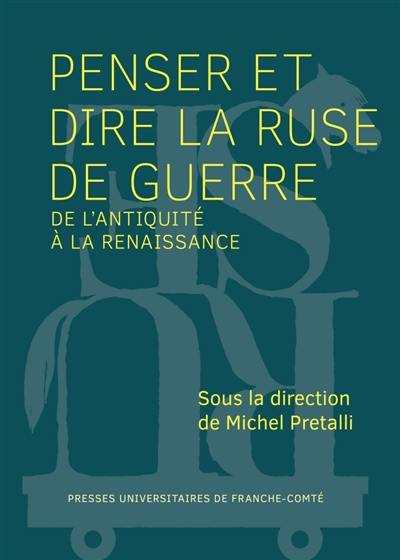 PENSER ET DIRE LA RUSE DE GUERRE
DE L'ANTIQUITÉ À LA RENAISSANCE

Sous la direction de Michel Pretalli

PRESSES UNIVERSITAIRES DE FRANCHE-COMTÉ